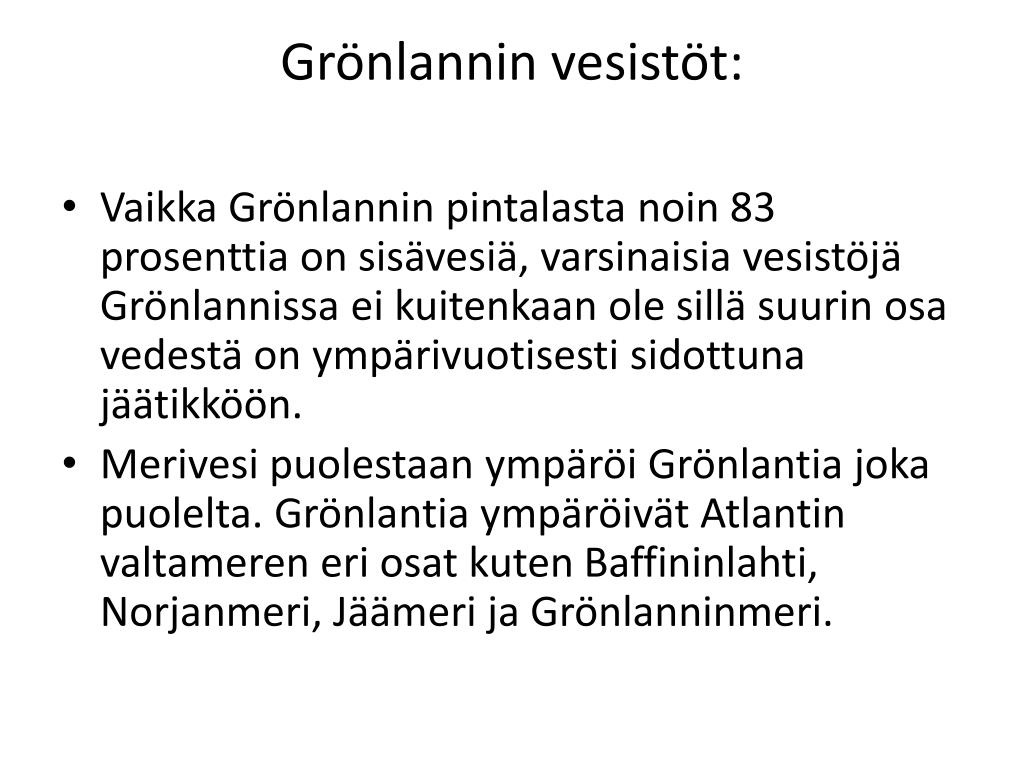 Grönlannin vesistöt:

• Vaikka Grönlannin pintalasta noin 83 prosenttia on sisävesiä, varsinaisia vesistöjä Grönlannissa ei kuitenkaan ole sillä suurin osa vedestä on ympärivuotisesti sidottuna jäätikköön.
• Merivesi puolestaan ympäröi Grönlantia joka puolelta. Grönlantia ympäröivät Atlantin valtameren eri osat kuten Baffininlahti, Norjanmeri, Jäämeri ja Grönlanninmeri.